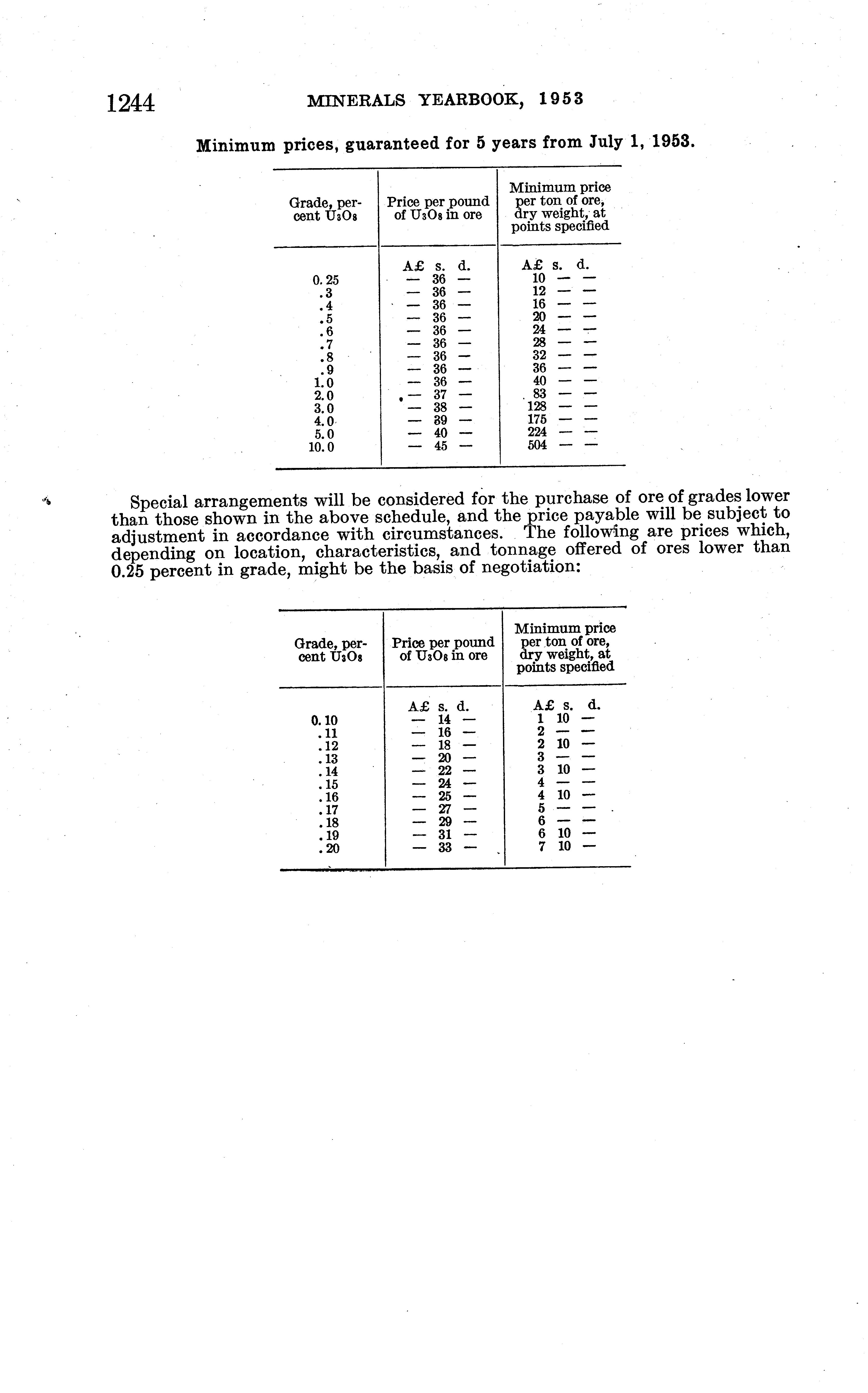 1244 MINERALS YEARBOOK, 1953

Minimum prices, guaranteed for 5 years from July 1, 1953.

| Grade, percent $U_3O_8$ | Price per pound of $U_3O_8$ in ore | Minimum price per ton of ore, dry weight, at points specified |
|---|---|---|
| | A£ s. d. | A£ s. d. |
| 0.25 | — 36 — | 10 — — |
| .3 | — 36 — | 12 — — |
| .4 | — 36 — | 16 — — |
| .5 | — 36 — | 20 — — |
| .6 | — 36 — | 24 — — |
| .7 | — 36 — | 28 — — |
| .8 | — 36 — | 32 — — |
| .9 | — 36 — | 36 — — |
| 1.0 | — 36 — | 40 — — |
| 2.0 | — 37 — | 83 — — |
| 3.0 | — 38 — | 128 — — |
| 4.0 | — 39 — | 175 — — |
| 5.0 | — 40 — | 224 — — |
| 10.0 | — 45 — | 504 — — |

Special arrangements will be considered for the purchase of ore of grades lower than those shown in the above schedule, and the price payable will be subject to adjustment in accordance with circumstances. The following are prices which, depending on location, characteristics, and tonnage offered of ores lower than 0.25 percent in grade, might be the basis of negotiation:

| Grade, percent $U_3O_8$ | Price per pound of $U_3O_8$ in ore | Minimum price per ton of ore, dry weight, at points specified |
|---|---|---|
| | A£ s. d. | A£ s. d. |
| 0.10 | — 14 — | 1 10 — |
| .11 | — 16 — | 2 — — |
| .12 | — 18 — | 2 10 — |
| .13 | — 20 — | 3 — — |
| .14 | — 22 — | 3 10 — |
| .15 | — 24 — | 4 — — |
| .16 | — 25 — | 4 10 — |
| .17 | — 27 — | 5 — — |
| .18 | — 29 — | 6 — — |
| .19 | — 31 — | 6 10 — |
| .20 | — 33 — | 7 10 — |